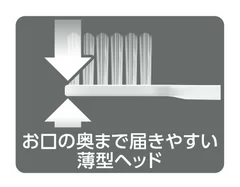 お口の奥まで届きやすい
薄型ヘッド